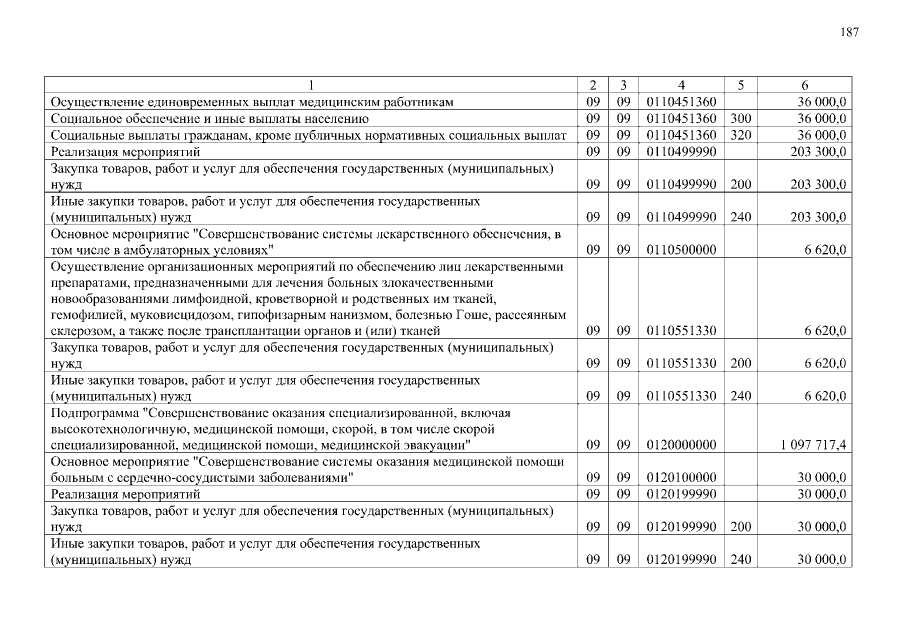 187

| 1 | 2 | 3 | 4 | 5 | 6 |
|---|---|---|---|---|---|
| Осуществление единовременных выплат медицинским работникам | 09 | 09 | 0110451360 | | 36 000,0 |
| Социальное обеспечение и иные выплаты населению | 09 | 09 | 0110451360 | 300 | 36 000,0 |
| Социальные выплаты гражданам, кроме публичных нормативных социальных выплат | 09 | 09 | 0110451360 | 320 | 36 000,0 |
| Реализация мероприятий | 09 | 09 | 0110499990 | | 203 300,0 |
| Закупка товаров, работ и услуг для обеспечения государственных (муниципальных) нужд | 09 | 09 | 0110499990 | 200 | 203 300,0 |
| Иные закупки товаров, работ и услуг для обеспечения государственных (муниципальных) нужд | 09 | 09 | 0110499990 | 240 | 203 300,0 |
| Основное мероприятие "Совершенствование системы лекарственного обеспечения, в том числе в амбулаторных условиях" | 09 | 09 | 0110500000 | | 6 620,0 |
| Осуществление организационных мероприятий по обеспечению лиц лекарственными препаратами, предназначенными для лечения больных злокачественными новообразованиями лимфоидной, кроветворной и родственных им тканей, гемофилией, муковисцидозом, гипофизарным нанизмом, болезнью Гоше, рассеянным склерозом, а также после трансплантации органов и (или) тканей | 09 | 09 | 0110551330 | | 6 620,0 |
| Закупка товаров, работ и услуг для обеспечения государственных (муниципальных) нужд | 09 | 09 | 0110551330 | 200 | 6 620,0 |
| Иные закупки товаров, работ и услуг для обеспечения государственных (муниципальных) нужд | 09 | 09 | 0110551330 | 240 | 6 620,0 |
| Подпрограмма "Совершенствование оказания специализированной, включая высокотехнологичную, медицинской помощи, скорой, в том числе скорой специализированной, медицинской помощи, медицинской эвакуации" | 09 | 09 | 0120000000 | | 1 097 717,4 |
| Основное мероприятие "Совершенствование системы оказания медицинской помощи больным с сердечно-сосудистыми заболеваниями" | 09 | 09 | 0120100000 | | 30 000,0 |
| Реализация мероприятий | 09 | 09 | 0120199990 | | 30 000,0 |
| Закупка товаров, работ и услуг для обеспечения государственных (муниципальных) нужд | 09 | 09 | 0120199990 | 200 | 30 000,0 |
| Иные закупки товаров, работ и услуг для обеспечения государственных (муниципальных) нужд | 09 | 09 | 0120199990 | 240 | 30 000,0 |